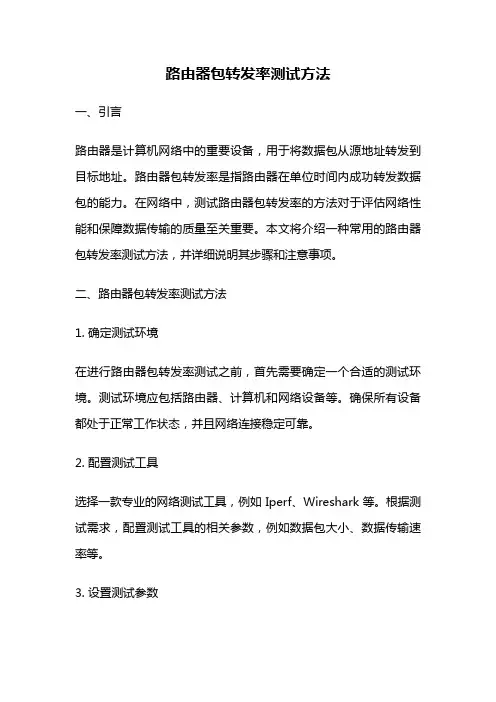 路由器包转发率测试方法

一、引言

路由器是计算机网络中的重要设备，用于将数据包从源地址转发到目标地址。路由器包转发率是指路由器在单位时间内成功转发数据包的能力。在网络中，测试路由器包转发率的方法对于评估网络性能和保障数据传输的质量至关重要。本文将介绍一种常用的路由器包转发率测试方法，并详细说明其步骤和注意事项。

二、路由器包转发率测试方法

1. 确定测试环境

在进行路由器包转发率测试之前，首先需要确定一个合适的测试环境。测试环境应包括路由器、计算机和网络设备等。确保所有设备都处于正常工作状态，并且网络连接稳定可靠。

2. 配置测试工具

选择一款专业的网络测试工具，例如 Iperf、Wireshark 等。根据测试需求，配置测试工具的相关参数，例如数据包大小、数据传输速率等。

3. 设置测试参数